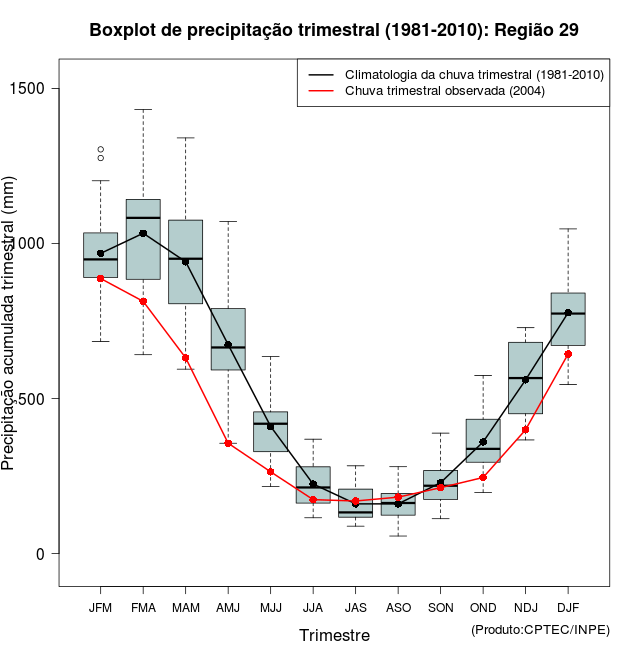 Boxplot de precipitação trimestral (1981-2010): Região 29

Climatologia da chuva trimestral (1981-2010)
Chuva trimestral observada (2004)

Precipitação acumulada trimestral (mm)

1500
1000
500
0

JFM FMA MAM AMJ MJJ JJA JAS ASO SON OND NDJ DJF

Trimestre

(Produto:CPTEC/INPE)